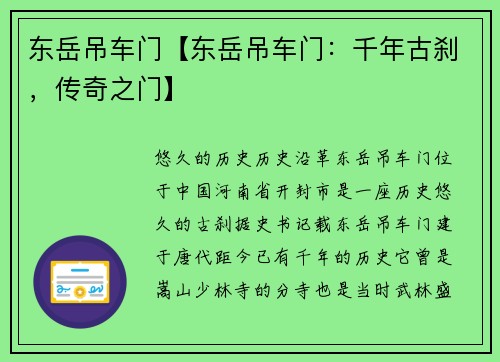 东岳吊车门【东岳吊车门：千年古刹，传奇之门】

悠久的历史历史沿革东岳吊车门位于中国河南省开封市是一座历史悠久的古刹据史书记载东岳吊车门建于唐代距今已有千年的历史它曾是嵩山少林寺的分寺也是当时武林盛